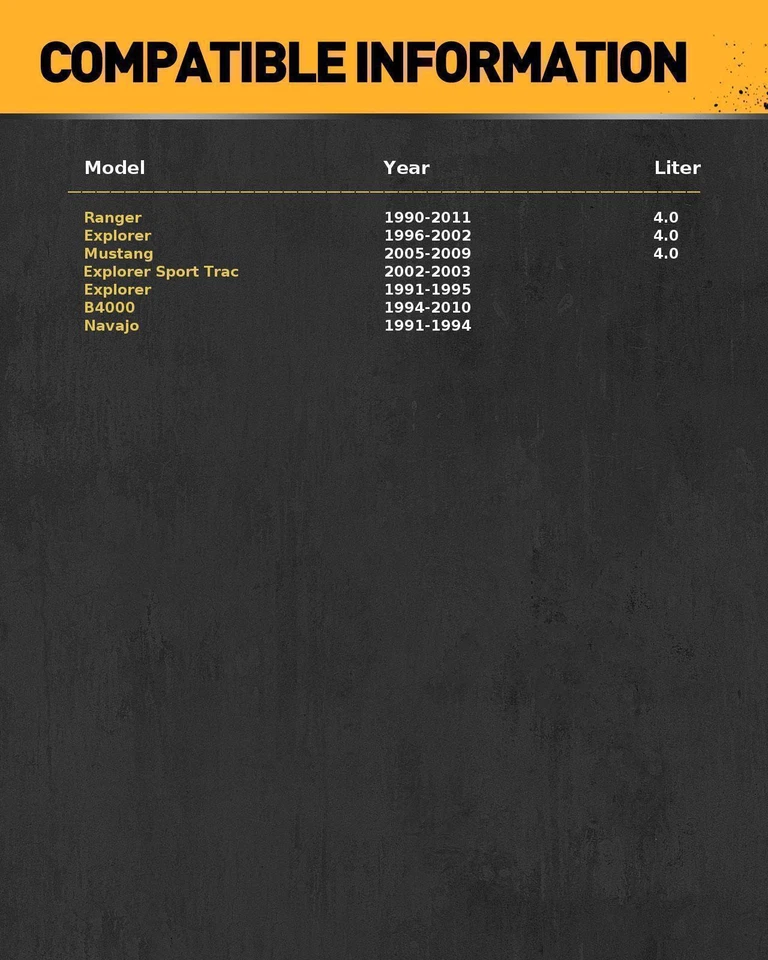 COMPATIBLE INFORMATION

| Model | Year | Liter |
|---|---|---|
| Ranger | 1990-2011 | 4.0 |
| Explorer | 1996-2002 | 4.0 |
| Mustang | 2005-2009 | 4.0 |
| Explorer Sport Trac | 2002-2003 | |
| Explorer | 1991-1995 | |
| B4000 | 1994-2010 | |
| Navajo | 1991-1994 | |